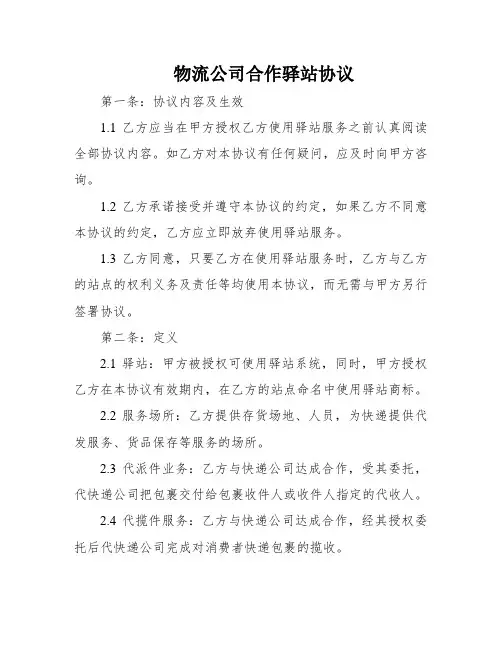 物流公司合作驿站协议

第一条：协议内容及生效

1.1 乙方应当在甲方授权乙方使用驿站服务之前认真阅读全部协议内容。如乙方对本协议有任何疑问，应及时向甲方咨询。

1.2 乙方承诺接受并遵守本协议的约定，如果乙方不同意本协议的约定，乙方应立即放弃使用驿站服务。

1.3 乙方同意，只要乙方在使用驿站服务时，乙方与乙方的站点的权利义务及责任等均使用本协议，而无需与甲方另行签署协议。

第二条：定义

2.1 驿站：甲方被授权可使用驿站系统，同时，甲方授权乙方在本协议有效期内，在乙方的站点命名中使用驿站商标。

2.2 服务场所：乙方提供存货场地、人员，为快递提供代发服务、货品保存等服务的场所。

2.3 代派件业务：乙方与快递公司达成合作，受其委托，代快递公司把包裹交付给包裹收件人或收件人指定的代收人。

2.4 代揽件服务：乙方与快递公司达成合作，经其授权委托后代快递公司完成对消费者快递包裹的揽收。